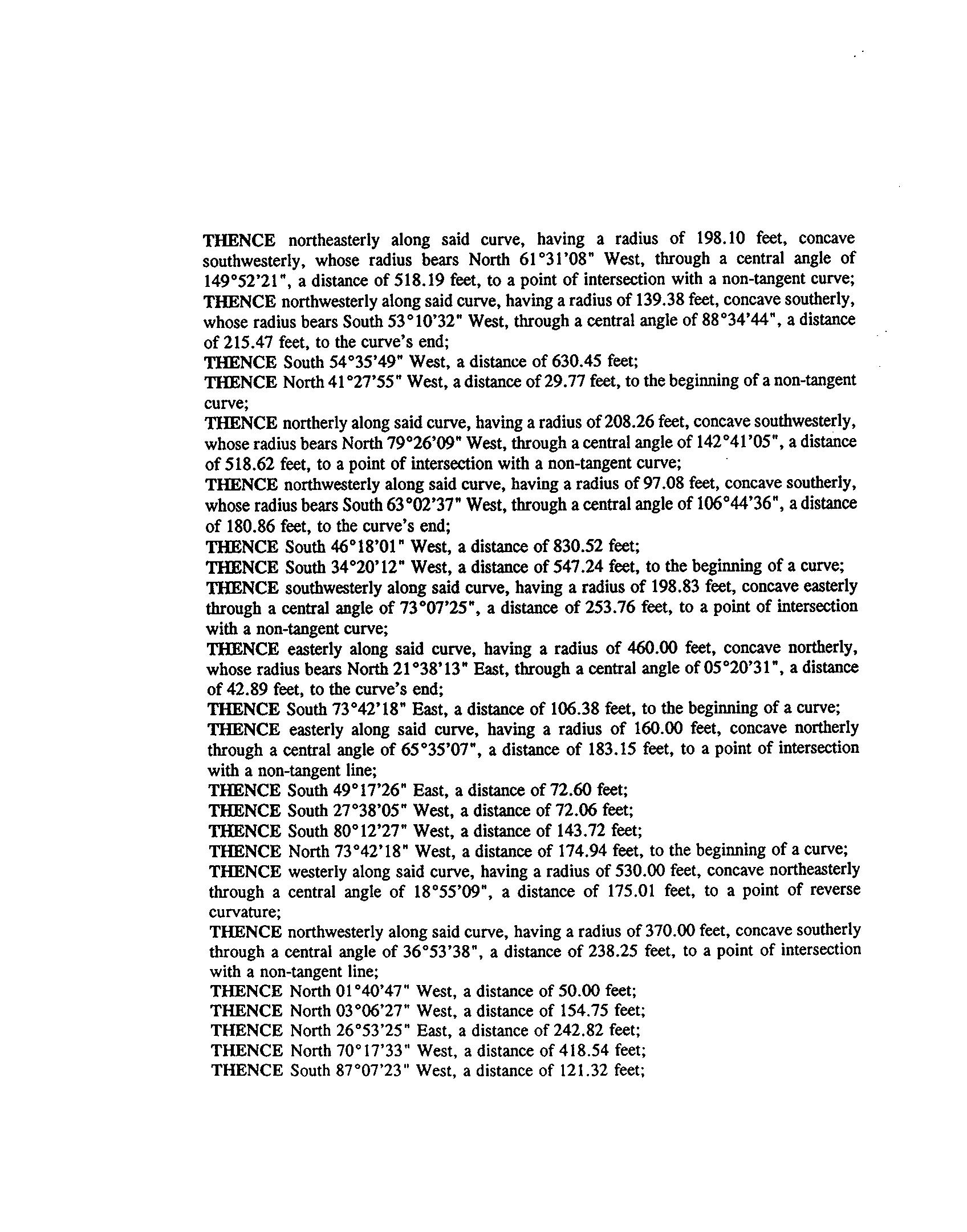 THENCE northeasterly along said curve, having a radius of 198.10 feet, concave southwesterly, whose radius bears North 61°31'08" West, through a central angle of 149°52'21", a distance of 518.19 feet, to a point of intersection with a non-tangent curve;
THENCE northwesterly along said curve, having a radius of 139.38 feet, concave southerly, whose radius bears South 53°10'32" West, through a central angle of 88°34'44", a distance of 215.47 feet, to the curve's end;
THENCE South 54°35'49" West, a distance of 630.45 feet;
THENCE North 41°27'55" West, a distance of 29.77 feet, to the beginning of a non-tangent curve;
THENCE northerly along said curve, having a radius of 208.26 feet, concave southwesterly, whose radius bears North 79°26'09" West, through a central angle of 142°41'05", a distance of 518.62 feet, to a point of intersection with a non-tangent curve;
THENCE northwesterly along said curve, having a radius of 97.08 feet, concave southerly, whose radius bears South 63°02'37" West, through a central angle of 106°44'36", a distance of 180.86 feet, to the curve's end;
THENCE South 46°18'01" West, a distance of 830.52 feet;
THENCE South 34°20'12" West, a distance of 547.24 feet, to the beginning of a curve;
THENCE southwesterly along said curve, having a radius of 198.83 feet, concave easterly through a central angle of 73°07'25", a distance of 253.76 feet, to a point of intersection with a non-tangent curve;
THENCE easterly along said curve, having a radius of 460.00 feet, concave northerly, whose radius bears North 21°38'13" East, through a central angle of 05°20'31", a distance of 42.89 feet, to the curve's end;
THENCE South 73°42'18" East, a distance of 106.38 feet, to the beginning of a curve;
THENCE easterly along said curve, having a radius of 160.00 feet, concave northerly through a central angle of 65°35'07", a distance of 183.15 feet, to a point of intersection with a non-tangent line;
THENCE South 49°17'26" East, a distance of 72.60 feet;
THENCE South 27°38'05" West, a distance of 72.06 feet;
THENCE South 80°12'27" West, a distance of 143.72 feet;
THENCE North 73°42'18" West, a distance of 174.94 feet, to the beginning of a curve;
THENCE westerly along said curve, having a radius of 530.00 feet, concave northeasterly through a central angle of 18°55'09", a distance of 175.01 feet, to a point of reverse curvature;
THENCE northwesterly along said curve, having a radius of 370.00 feet, concave southerly through a central angle of 36°53'38", a distance of 238.25 feet, to a point of intersection with a non-tangent line;
THENCE North 01°40'47" West, a distance of 50.00 feet;
THENCE North 03°06'27" West, a distance of 154.75 feet;
THENCE North 26°53'25" East, a distance of 242.82 feet;
THENCE North 70°17'33" West, a distance of 418.54 feet;
THENCE South 87°07'23" West, a distance of 121.32 feet;